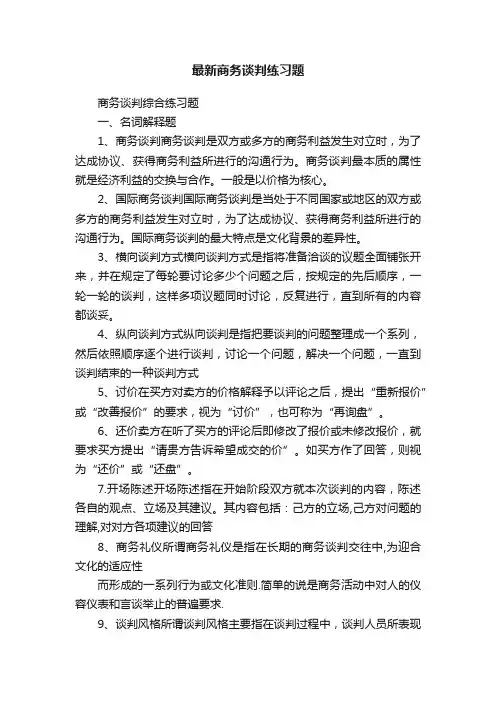 最新商务谈判练习题

商务谈判综合练习题

一、名词解释题

1、商务谈判商务谈判是双方或多方的商务利益发生对立时，为了达成协议、获得商务利益所进行的沟通行为。商务谈判最本质的属性就是经济利益的交换与合作。一般是以价格为核心。

2、国际商务谈判国际商务谈判是当处于不同国家或地区的双方或多方的商务利益发生对立时，为了达成协议、获得商务利益所进行的沟通行为。国际商务谈判的最大特点是文化背景的差异性。

3、横向谈判方式横向谈判方式是指将准备洽谈的议题全面铺张开来，并在规定了每轮要讨论多少个问题之后，按规定的先后顺序，一轮一轮的谈判，这样多项议题同时讨论，反复进行，直到所有的内容都谈妥。

4、纵向谈判方式纵向谈判是指把要谈判的问题整理成一个系列，然后依照顺序逐个进行谈判，讨论一个问题，解决一个问题，一直到谈判结束的一种谈判方式

5、讨价在买方对卖方的价格解释予以评论之后，提出“重新报价”或“改善报价”的要求，视为“讨价”，也可称为“再询盘”。

6、还价卖方在听了买方的评论后即修改了报价或未修改报价，就要求买方提出“请贵方告诉希望成交的价”。如买方作了回答，则视为“还价”或“还盘”。

7.开场陈述开场陈述指在开始阶段双方就本次谈判的内容，陈述各自的观点、立场及其建议。其内容包括：己方的立场,己方对问题的理解,对对方各项建议的回答

8、商务礼仪所谓商务礼仪是指在长期的商务谈判交往中,为迎合文化的适应性

而形成的一系列行为或文化准则.简单的说是商务活动中对人的仪容仪表和言谈举止的普遍要求.

9、谈判风格所谓谈判风格主要指在谈判过程中，谈判人员所表现